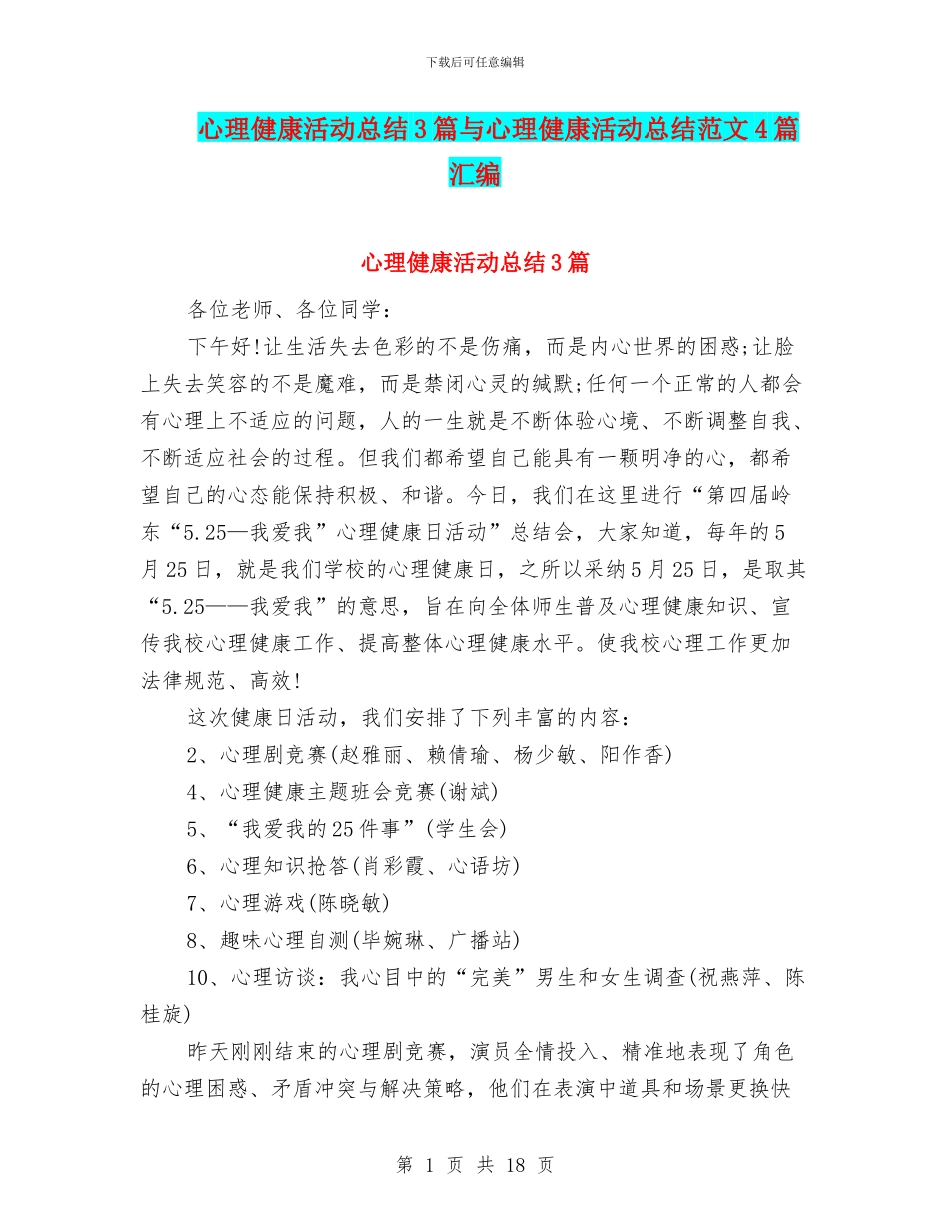 下载后可任意编辑

心理健康活动总结3篇与心理健康活动总结范文4篇汇编

心理健康活动总结3篇

各位老师、各位同学：

下午好!让生活失去色彩的不是伤痛，而是内心世界的困惑;让脸上失去笑容的不是魔难，而是禁闭心灵的缄默;任何一个正常的人都会有心理上不适应的问题，人的一生就是不断体验心境、不断调整自我、不断适应社会的过程。但我们都希望自己能具有一颗明净的心，都希望自己的心态能保持积极、和谐。今日，我们在这里进行“第四届岭东“5.25—我爱我”心理健康日活动”总结会，大家知道，每年的5月25日，就是我们学校的心理健康日，之所以采纳5月25日，是取其“5.25——我爱我”的意思，旨在向全体师生普及心理健康知识、宣传我校心理健康工作、提高整体心理健康水平。使我校心理工作更加法律规范、高效!

这次健康日活动，我们安排了下列丰富的内容：

2、心理剧竞赛(赵雅丽、赖倩瑜、杨少敏、阳作香)

4、心理健康主题班会竞赛(谢斌)

5、“我爱我的25件事”(学生会)

6、心理知识抢答(肖彩霞、心语坊)

7、心理游戏(陈晓敏)

8、趣味心理自测(毕婉琳、广播站)

10、心理访谈：我心目中的“完美”男生和女生调查(祝燕萍、陈桂旋)

昨天刚刚结束的心理剧竞赛，演员全情投入、精准地表现了角色的心理困惑、矛盾冲突与解决策略，他们在表演中道具和场景更换快

第 1 页 共 18 页